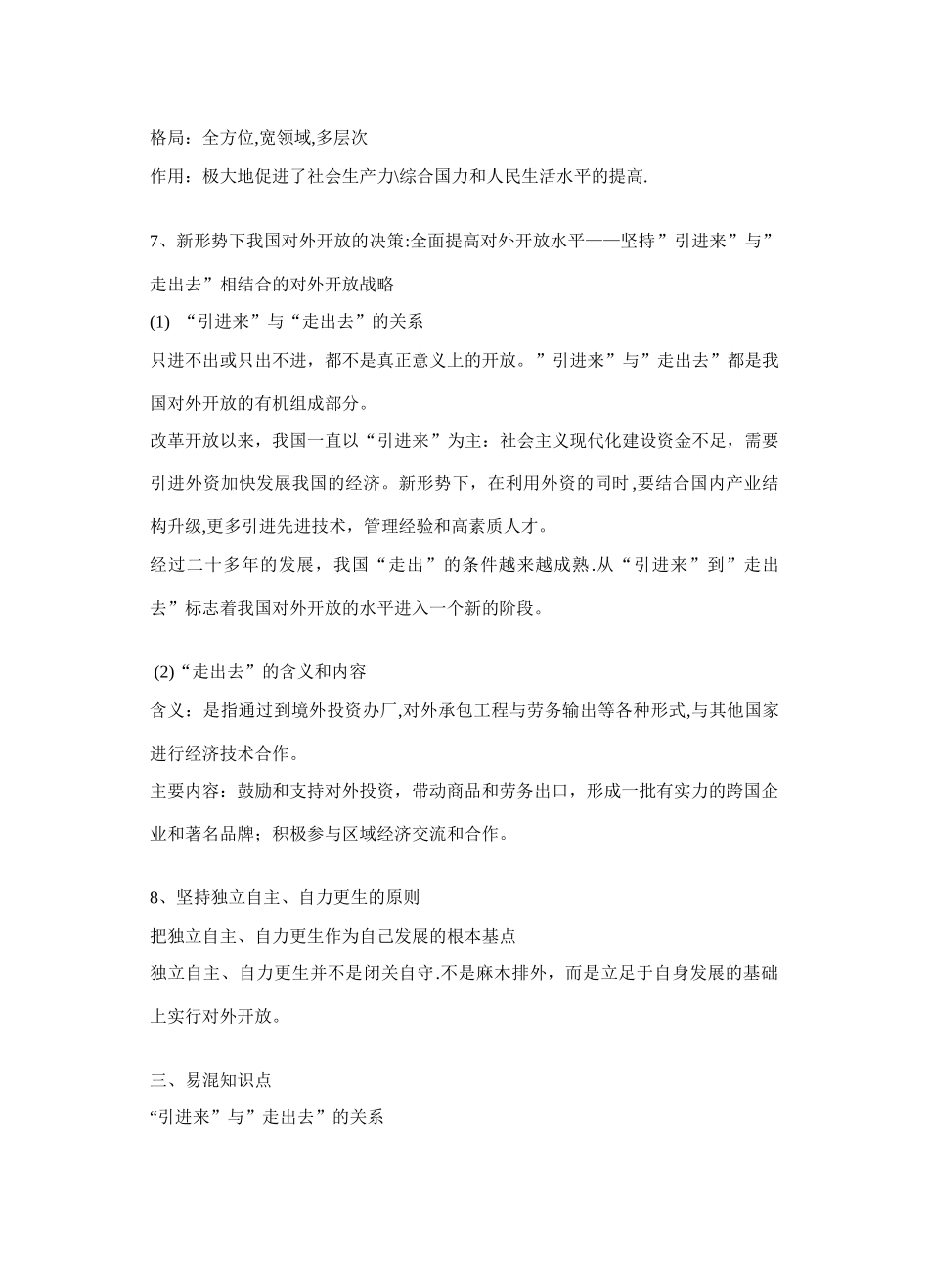 格局：全方位,宽领域,多层次

作用：极大地促进了社会生产力\综合国力和人民生活水平的提高.

7、新形势下我国对外开放的决策:全面提高对外开放水平——坚持”引进来”与”走出去”相结合的对外开放战略

(1) “引进来”与“走出去”的关系

只进不出或只出不进，都不是真正意义上的开放。”引进来”与”走出去”都是我国对外开放的有机组成部分。

改革开放以来，我国一直以“引进来”为主：社会主义现代化建设资金不足，需要引进外资加快发展我国的经济。新形势下，在利用外资的同时,要结合国内产业结构升级,更多引进先进技术，管理经验和高素质人才。

经过二十多年的发展，我国“走出”的条件越来越成熟.从“引进来”到”走出去”标志着我国对外开放的水平进入一个新的阶段。

(2)“走出去”的含义和内容

含义：是指通过到境外投资办厂,对外承包工程与劳务输出等各种形式,与其他国家进行经济技术合作。

主要内容：鼓励和支持对外投资，带动商品和劳务出口，形成一批有实力的跨国企业和著名品牌；积极参与区域经济交流和合作。

8、坚持独立自主、自力更生的原则

把独立自主、自力更生作为自己发展的根本基点

独立自主、自力更生并不是闭关自守.不是麻木排外，而是立足于自身发展的基础上实行对外开放。

三、易混知识点

“引进来”与”走出去”的关系